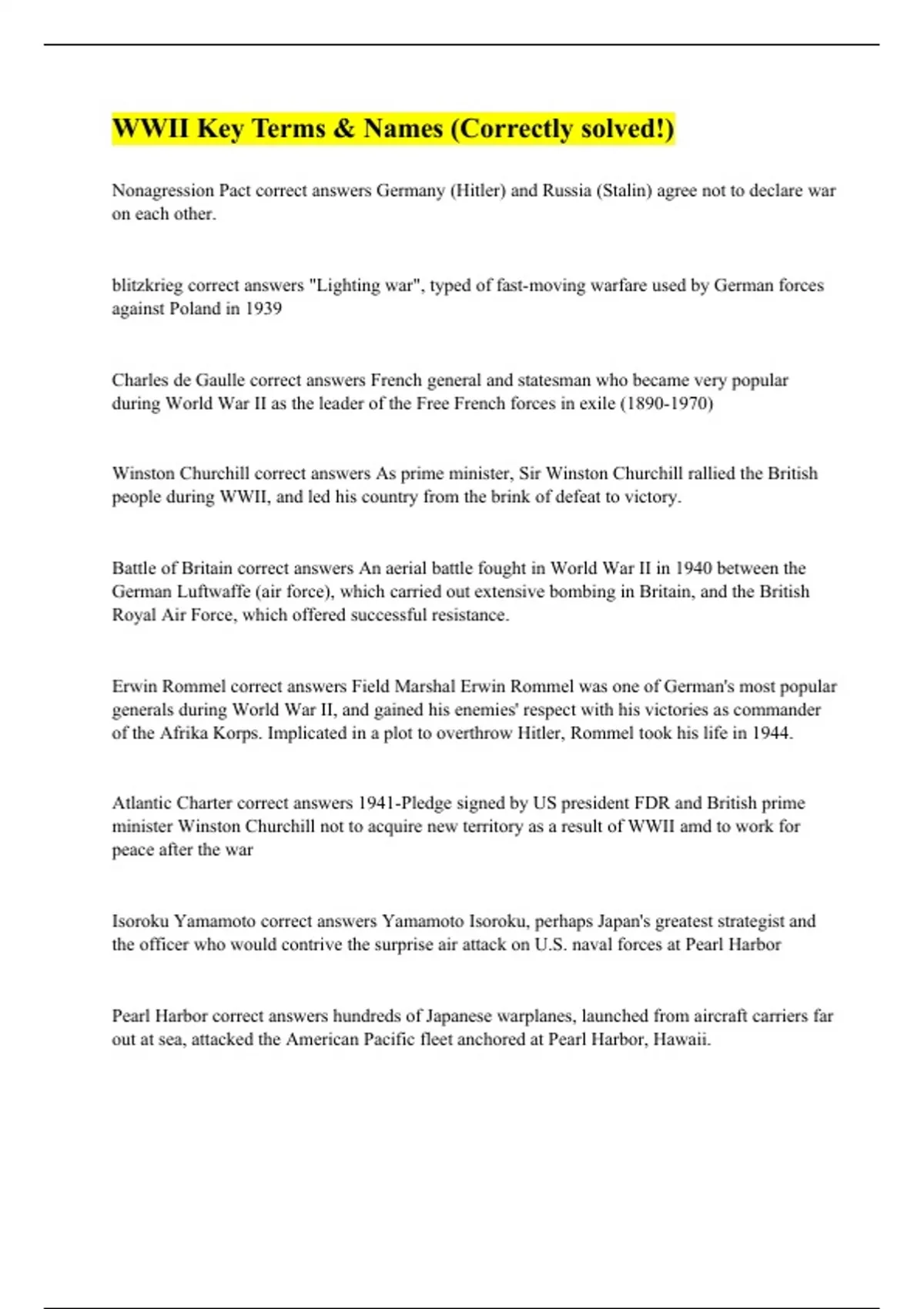 WWII Key Terms & Names (Correctly solved!)

Nonagression Pact correct answers Germany (Hitler) and Russia (Stalin) agree not to declare war on each other.

blitzkrieg correct answers "Lighting war", typed of fast-moving warfare used by German forces against Poland in 1939

Charles de Gaulle correct answers French general and statesman who became very popular during World War II as the leader of the Free French forces in exile (1890-1970)

Winston Churchill correct answers As prime minister, Sir Winston Churchill rallied the British people during WWII, and led his country from the brink of defeat to victory.

Battle of Britain correct answers An aerial battle fought in World War II in 1940 between the German Luftwaffe (air force), which carried out extensive bombing in Britain, and the British Royal Air Force, which offered successful resistance.

Erwin Rommel correct answers Field Marshal Erwin Rommel was one of German's most popular generals during World War II, and gained his enemies' respect with his victories as commander of the Afrika Korps. Implicated in a plot to overthrow Hitler, Rommel took his life in 1944.

Atlantic Charter correct answers 1941-Pledge signed by US president FDR and British prime minister Winston Churchill not to acquire new territory as a result of WWII amd to work for peace after the war

Isoroku Yamamoto correct answers Yamamoto Isoroku, perhaps Japan's greatest strategist and the officer who would contrive the surprise air attack on U.S. naval forces at Pearl Harbor

Pearl Harbor correct answers hundreds of Japanese warplanes, launched from aircraft carriers far out at sea, attacked the American Pacific fleet anchored at Pearl Harbor, Hawaii.